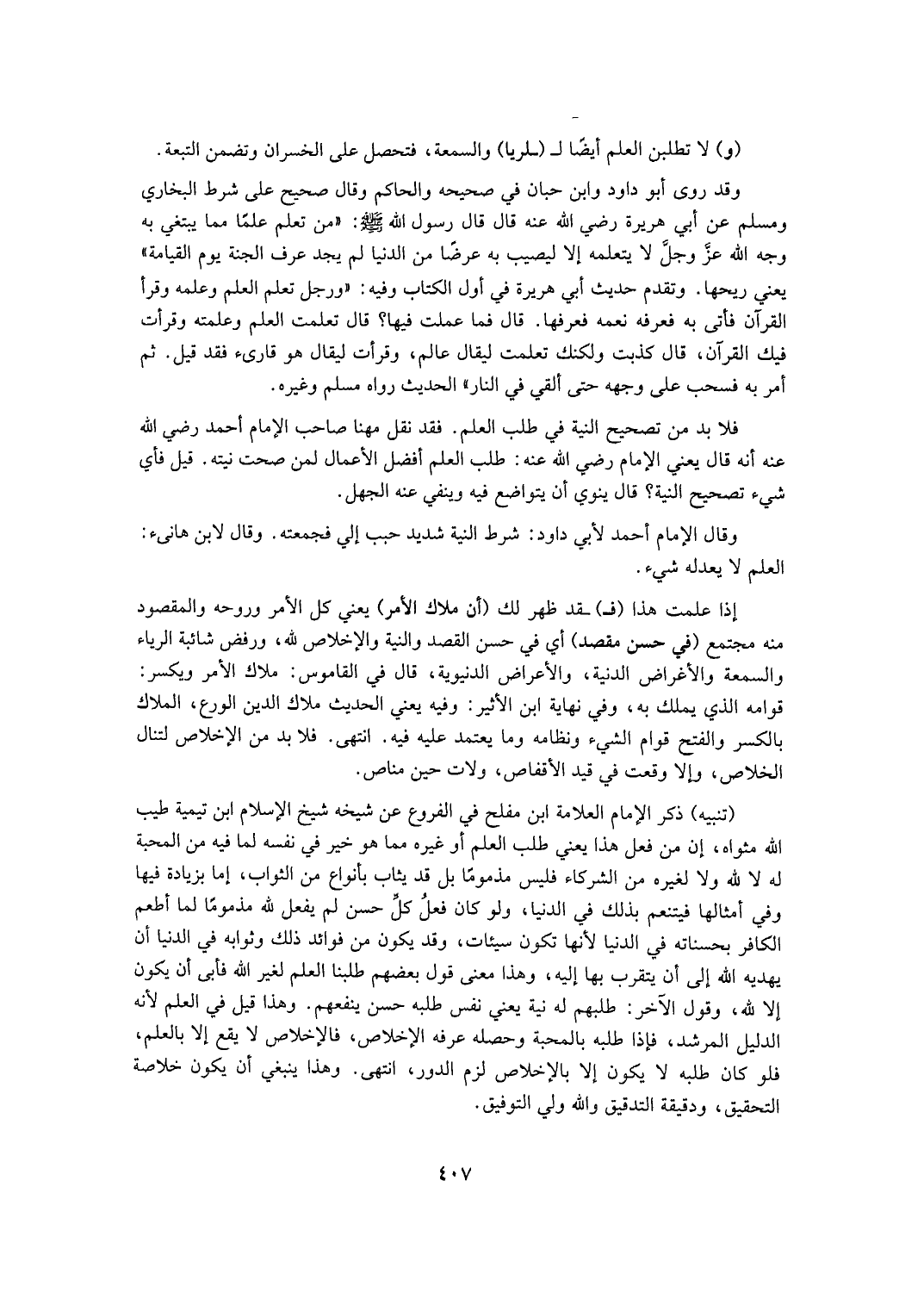 (و) لا تطلبن العلم أيضًا لـ (ـلريا) والسمعة، فتحصل على الخسران وتضمن التبعة.

وقد روى أبو داود وابن حبان في صحيحه والحاكم وقال صحيح على شرط البخاري ومسلم عن أبي هريرة رضي الله عنه قال قال رسول الله ﷺ: «من تعلم علمًا مما يبتغي به وجه الله عزَّ وجلَّ لا يتعلمه إلا ليصيب به عرضًا من الدنيا لم يجد عرف الجنة يوم القيامة» يعني ريحها. وتقدم حديث أبي هريرة في أول الكتاب وفيه: «ورجل تعلم العلم وعلمه وقرأ القرآن فأتى به فعرفه نعمه فعرفها. قال فما عملت فيها؟ قال تعلمت العلم وعلمته وقرأت فيك القرآن، قال كذبت ولكنك تعلمت ليقال عالم، وقرأت ليقال هو قارىء فقد قيل. ثم أمر به فسحب على وجهه حتى ألقي في النار» الحديث رواه مسلم وغيره.

فلا بد من تصحيح النية في طلب العلم. فقد نقل مهنا صاحب الإمام أحمد رضي الله عنه أنه قال يعني الإمام رضي الله عنه: طلب العلم أفضل الأعمال لمن صحت نيته. قيل فأي شيء تصحيح النية؟ قال ينوي أن يتواضع فيه وينفي عنه الجهل.

وقال الإمام أحمد لأبي داود: شرط النية شديد حبب إلي فجمعته. وقال لابن هانىء: العلم لا يعدله شيء.

إذا علمت هذا (فـ) ـقد ظهر لك (أن ملاك الأمر) يعني كل الأمر وروحه والمقصود منه مجتمع (في حسن مقصد) أي في حسن القصد والنية والإخلاص لله، ورفض شائبة الرياء والسمعة والأغراض الدنية، والأعراض الدنيوية، قال في القاموس: ملاك الأمر ويكسر: قوامه الذي يملك به، وفي نهاية ابن الأثير: وفيه يعني الحديث ملاك الدين الورع، الملاك بالكسر والفتح قوام الشيء ونظامه وما يعتمد عليه فيه. انتهى. فلا بد من الإخلاص لتنال الخلاص، وإلا وقعت في قيد الأقفاص، ولات حين مناص.

(تنبيه) ذكر الإمام العلامة ابن مفلح في الفروع عن شيخه شيخ الإسلام ابن تيمية طيب الله مثواه، إن من فعل هذا يعني طلب العلم أو غيره مما هو خير في نفسه لما فيه من المحبة له لا لله ولا لغيره من الشركاء فليس مذمومًا بل قد يثاب بأنواع من الثواب، إما بزيادة فيها وفي أمثالها فيتنعم بذلك في الدنيا، ولو كان فعلُ كلِّ حسن لم يفعل لله مذمومًا لما أطعم الكافر بحسناته في الدنيا لأنها تكون سيئات، وقد يكون من فوائد ذلك وثوابه في الدنيا أن يهديه الله إلى أن يتقرب بها إليه، وهذا معنى قول بعضهم طلبنا العلم لغير الله فأبى أن يكون إلا لله، وقول الآخر: طلبهم له نية يعني نفس طلبه حسن ينفعهم. وهذا قيل في العلم لأنه الدليل المرشد، فإذا طلبه بالمحبة وحصله عرفه الإخلاص، فالإخلاص لا يقع إلا بالعلم، فلو كان طلبه لا يكون إلا بالإخلاص لزم الدور، انتهى. وهذا ينبغي أن يكون خلاصة التحقيق، ودقيقة التدقيق والله ولي التوفيق.

٤٠٧